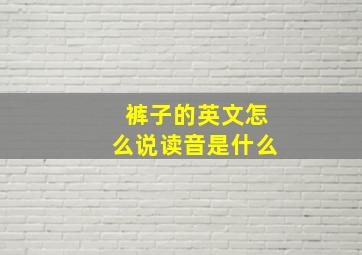 裤子的英文怎么说读音是什么